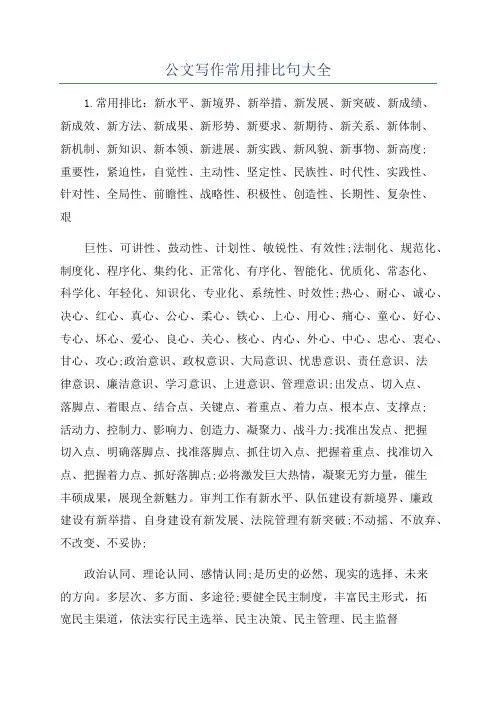 公文写作常用排比句大全

1.常用排比：新水平、新境界、新举措、新发展、新突破、新成绩、新成效、新方法、新成果、新形势、新要求、新期待、新关系、新体制、新机制、新知识、新本领、新进展、新实践、新风貌、新事物、新高度；重要性，紧迫性，自觉性、主动性、坚定性、民族性、时代性、实践性、针对性、全局性、前瞻性、战略性、积极性、创造性、长期性、复杂性、艰

巨性、可讲性、鼓动性、计划性、敏锐性、有效性;法制化、规范化、制度化、程序化、集约化、正常化、有序化、智能化、优质化、常态化、科学化、年轻化、知识化、专业化、系统性、时效性;热心、耐心、诚心、决心、红心、真心、公心、柔心、铁心、上心、用心、痛心、童心、好心、专心、坏心、爱心、良心、关心、核心、内心、外心、中心、忠心、衷心、甘心、攻心;政治意识、政权意识、大局意识、忧患意识、责任意识、法律意识、廉洁意识、学习意识、上进意识、管理意识;出发点、切入点、落脚点、着眼点、结合点、关键点、着重点、着力点、根本点、支撑点;活动力、控制力、影响力、创造力、凝聚力、战斗力;找准出发点、把握切入点、明确落脚点、找准落脚点、抓住切入点、把握着重点、找准切入点、把握着力点、抓好落脚点;必将激发巨大热情，凝聚无穷力量，催生丰硕成果，展现全新魅力。审判工作有新水平、队伍建设有新境界、廉政建设有新举措、自身建设有新发展、法院管理有新突破;不动摇、不放弃、不改变、不妥协;

政治认同、理论认同、感情认同;是历史的必然、现实的选择、未来的方向。多层次、多方面、多途径;要健全民主制度，丰富民主形式，拓宽民主渠道，依法实行民主选举、民主决策、民主管理、民主监督